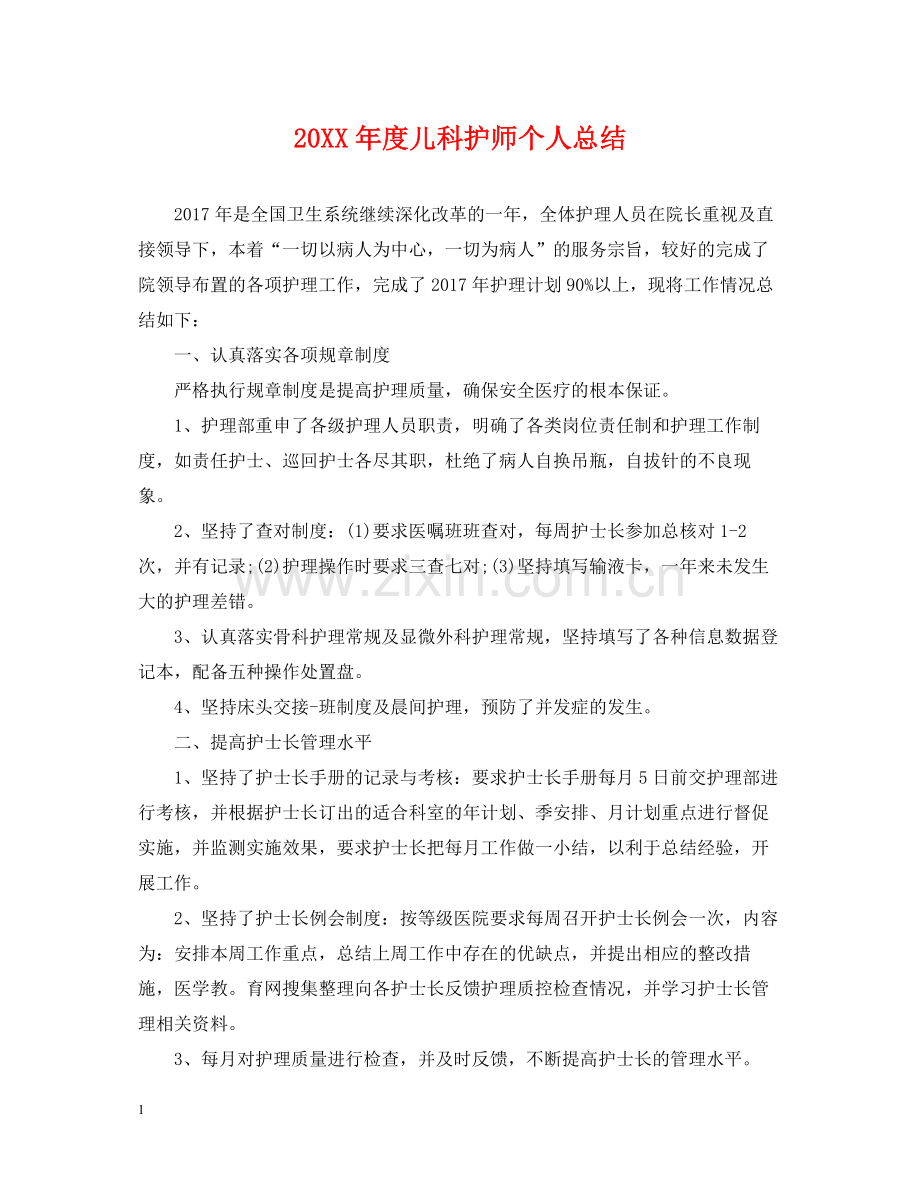 20XX年度儿科护师个人总结

2017年是全国卫生系统继续深化改革的一年，全体护理人员在院长重视及直接领导下，本着“一切以病人为中心，一切为病人”的服务宗旨，较好的完成了院领导布置的各项护理工作，完成了2017年护理计划90%以上，现将工作情况总结如下：

一、认真落实各项规章制度

严格执行规章制度是提高护理质量，确保安全医疗的根本保证。

1、护理部重申了各级护理人员职责，明确了各类岗位责任制和护理工作制度，如责任护士、巡回护士各尽其职，杜绝了病人自换吊瓶，自拔针的不良现象。

2、坚持了查对制度：(1)要求医嘱班班查对，每周护士长参加总核对1-2次，并有记录;(2)护理操作时要求三查七对;(3)坚持填写输液卡，一年来未发生大的护理差错。

3、认真落实骨科护理常规及显微外科护理常规，坚持填写了各种信息数据登记本，配备五种操作处置盘。

4、坚持床头交接-班制度及晨间护理，预防了并发症的发生。

二、提高护士长管理水平

1、坚持了护士长手册的记录与考核：要求护士长手册每月5日前交护理部进行考核，并根据护士长订出的适合科室的年计划、季安排、月计划重点进行督促实施，并监测实施效果，要求护士长把每月工作做一小结，以利于总结经验，开展工作。

2、坚持了护士长例会制度：按等级医院要求每周召开护士长例会一次，内容为：安排本周工作重点，总结上周工作中存在的优缺点，并提出相应的整改措施，医学教。育网搜集整理向各护士长反馈护理质控检查情况，并学习护士长管理相关资料。

3、每月对护理质量进行检查，并及时反馈，不断提高护士长的管理水平。

1

www.zixin.com.cn